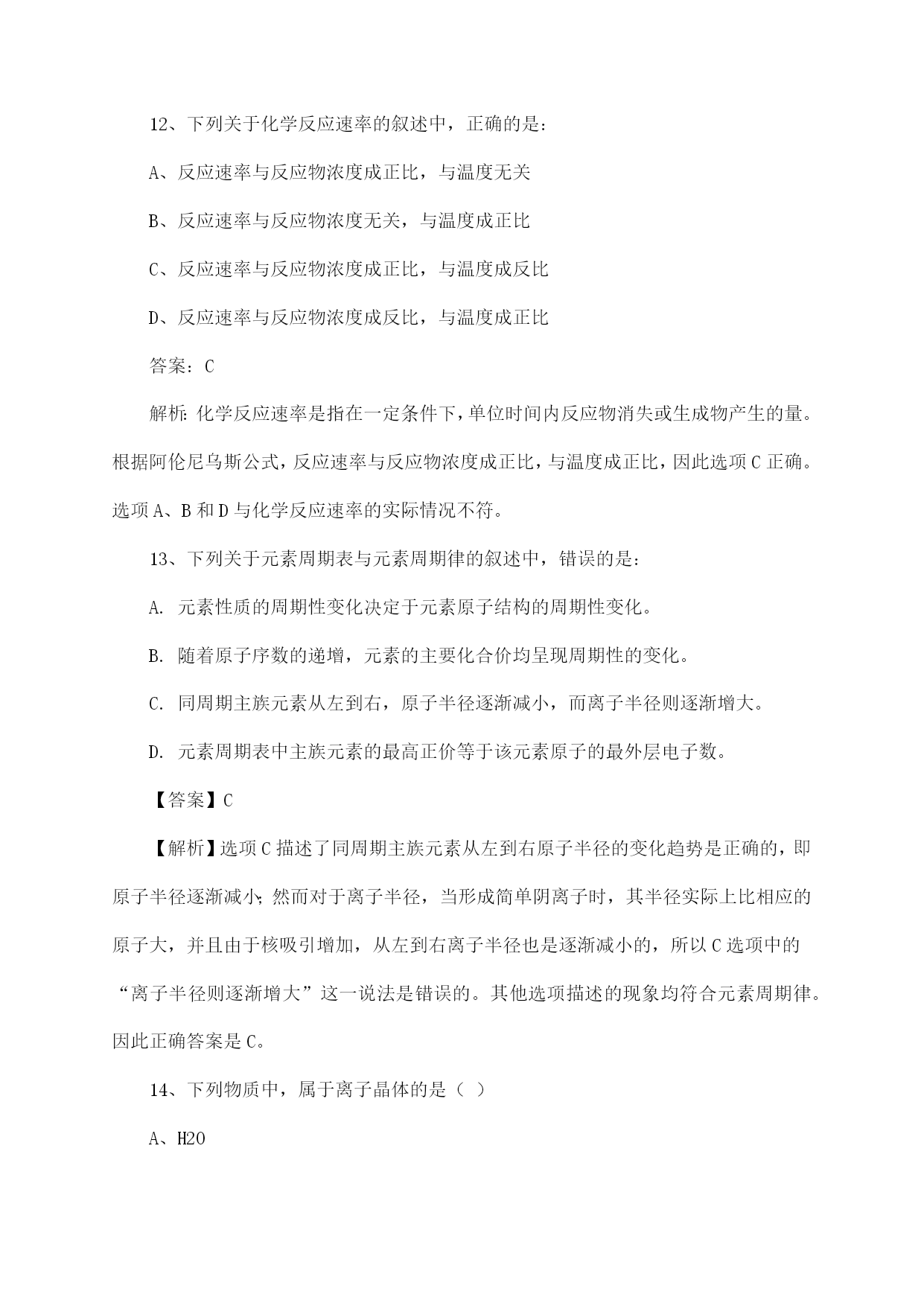 12、下列关于化学反应速率的叙述中，正确的是：

A、反应速率与反应物浓度成正比，与温度无关

B、反应速率与反应物浓度无关，与温度成正比

C、反应速率与反应物浓度成正比，与温度成反比

D、反应速率与反应物浓度成反比，与温度成正比

答案：C

解析：化学反应速率是指在一定条件下，单位时间内反应物消失或生成物产生的量。根据阿伦尼乌斯公式，反应速率与反应物浓度成正比，与温度成正比，因此选项C正确。选项A、B和D与化学反应速率的实际情况不符。

13、下列关于元素周期表与元素周期律的叙述中，错误的是：

A. 元素性质的周期性变化决定于元素原子结构的周期性变化。

B. 随着原子序数的递增，元素的主要化合价均呈现周期性的变化。

C. 同周期主族元素从左到右，原子半径逐渐减小，而离子半径则逐渐增大。

D. 元素周期表中主族元素的最高正价等于该元素原子的最外层电子数。

【答案】C

【解析】选项C描述了同周期主族元素从左到右原子半径的变化趋势是正确的，即原子半径逐渐减小；然而对于离子半径，当形成简单阴离子时，其半径实际上比相应的原子大，并且由于核吸引增加，从左到右离子半径也是逐渐减小的，所以C选项中的“离子半径则逐渐增大”这一说法是错误的。其他选项描述的现象均符合元素周期律。因此正确答案是C。

14、下列物质中，属于离子晶体的是（ ）

A、H2O